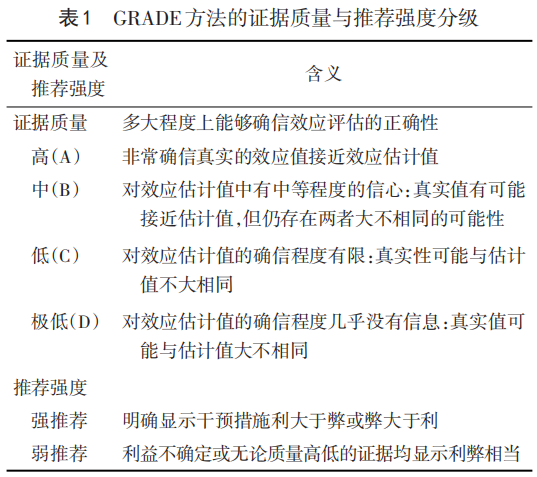 表1　GRADE方法的证据质量与推荐强度分级

| 证据质量及推荐强度 | 含义 |
|---|---|
| 证据质量 | 多大程度上能够确信效应评估的正确性 |
| 高(A) | 非常确信真实的效应值接近效应估计值 |
| 中(B) | 对效应估计值中有中等程度的信心:真实值有可能接近估计值,但仍存在两者大不相同的可能性 |
| 低(C) | 对效应估计值的确信程度有限:真实性可能与估计值不大相同 |
| 极低(D) | 对效应估计值的确信程度几乎没有信息:真实值可能与估计值大不相同 |
| 推荐强度 | |
| 强推荐 | 明确显示干预措施利大于弊或弊大于利 |
| 弱推荐 | 利益不确定或无论质量高低的证据均显示利弊相当 |